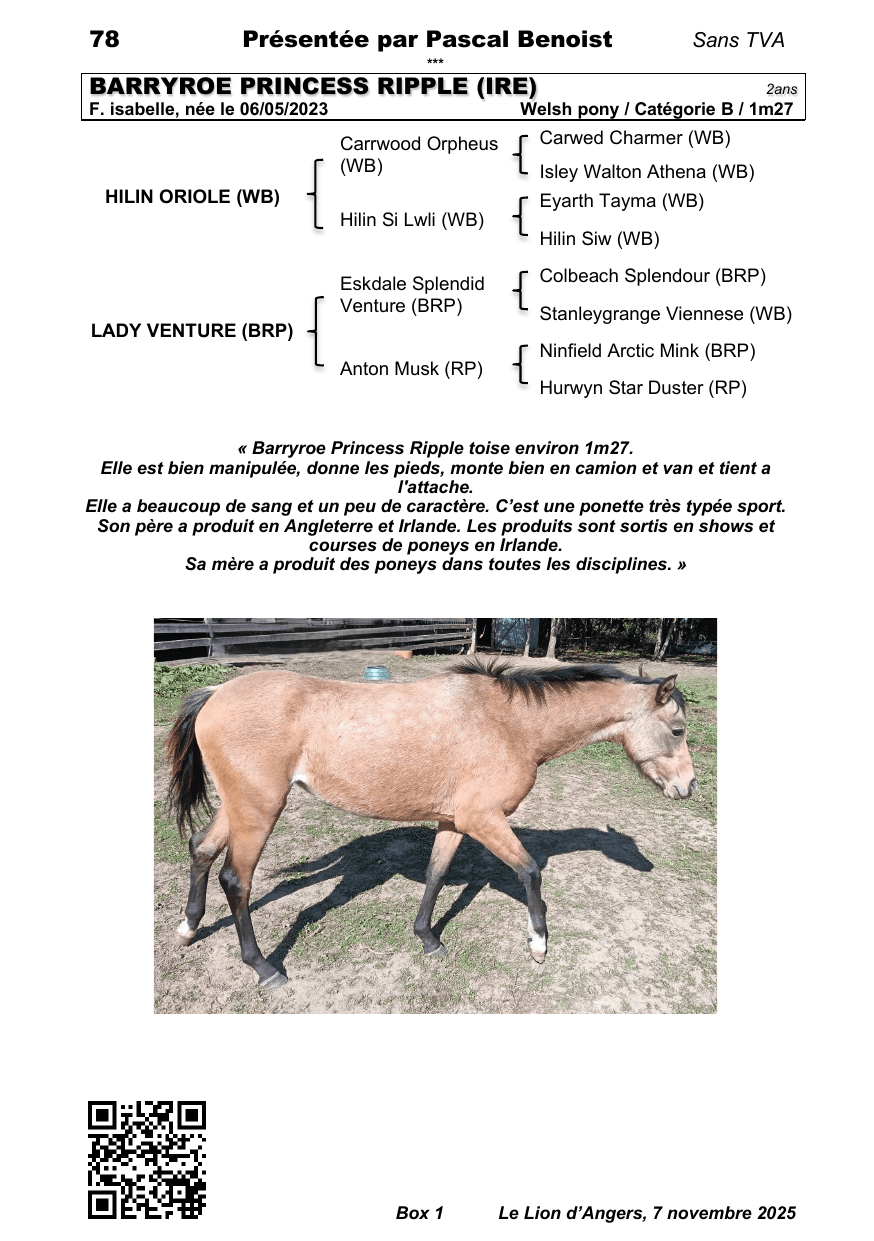 78 Présentée par Pascal Benoist Sans TVA

***

BARRYROE PRINCESS RIPPLE (IRE) 2ans

F. isabelle, née le 06/05/2023 Welsh pony / Catégorie B / 1m27

HILIN ORIOLE (WB)

Carrwood Orpheus (WB)

Carwed Charmer (WB)

Isley Walton Athena (WB)

Hilin Si Lwli (WB)

Eyarth Tayma (WB)

Hilin Siw (WB)

LADY VENTURE (BRP)

Eskdale Splendid Venture (BRP)

Colbeach Splendour (BRP)

Stanleygrange Viennese (WB)

Anton Musk (RP)

Ninfield Arctic Mink (BRP)

Hurwyn Star Duster (RP)

« Barryroe Princess Ripple toise environ 1m27.
Elle est bien manipulée, donne les pieds, monte bien en camion et van et tient a l'attache.
Elle a beaucoup de sang et un peu de caractère. C'est une ponette très typée sport.
Son père a produit en Angleterre et Irlande. Les produits sont sortis en shows et courses de poneys en Irlande.
Sa mère a produit des poneys dans toutes les disciplines. »

Box 1 Le Lion d'Angers, 7 novembre 2025